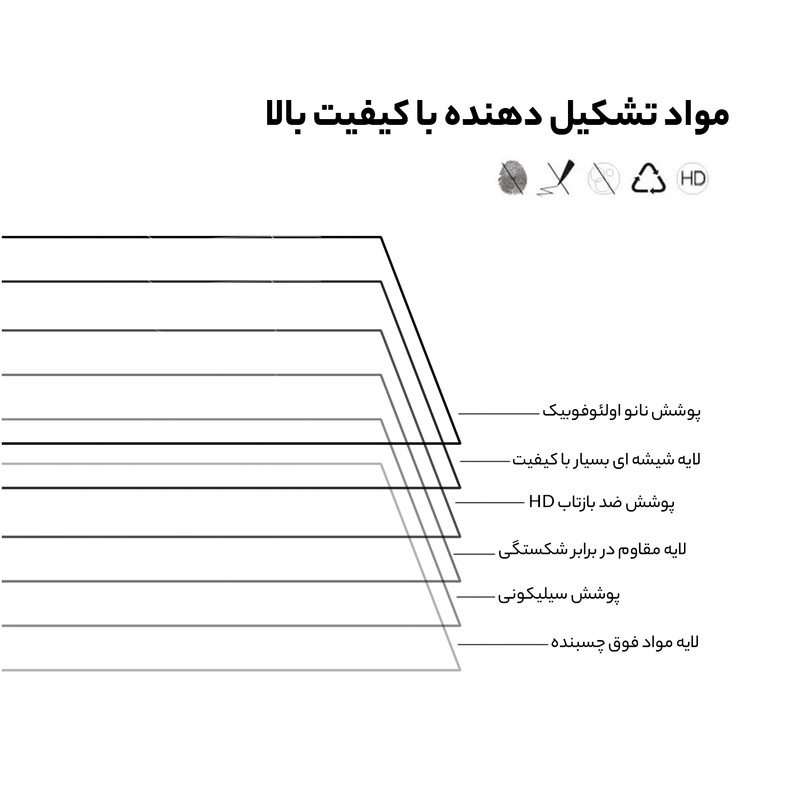 مواد تشکیل دهنده با کیفیت بالا

HD

پوشش نانو اولئوفوبیک

لایه شیشه ای بسیار با کیفیت

پوشش ضد بازتاب HD

لایه مقاوم در برابر شکستگی

پوشش سیلیکونی

لایه مواد فوق چسبنده